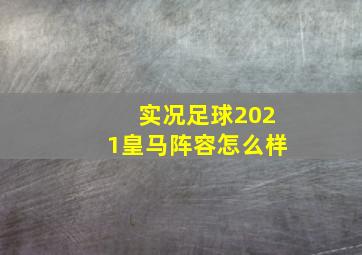 实况足球2021皇马阵容怎么样